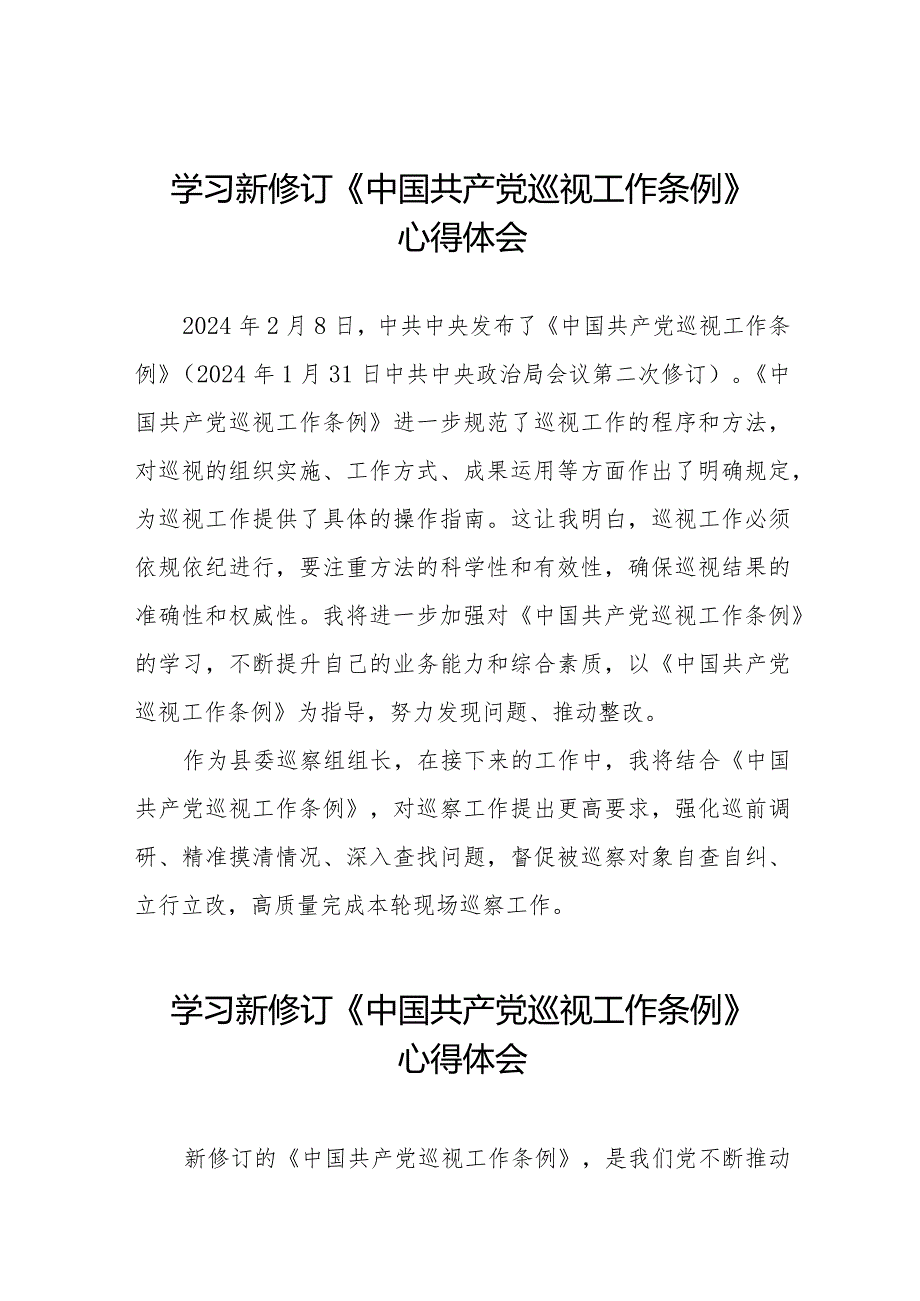 学习新修订《中国共产党巡视工作条例》心得体会

2024年2月8日，中共中央发布了《中国共产党巡视工作条例》（2024年1月31日中共中央政治局会议第二次修订）。《中国共产党巡视工作条例》进一步规范了巡视工作的程序和方法，对巡视的组织实施、工作方式、成果运用等方面作出了明确规定，为巡视工作提供了具体的操作指南。这让我明白，巡视工作必须依规依纪进行，要注重方法的科学性和有效性，确保巡视结果的准确性和权威性。我将进一步加强对《中国共产党巡视工作条例》的学习，不断提升自己的业务能力和综合素质，以《中国共产党巡视工作条例》为指导，努力发现问题、推动整改。

作为县委巡察组组长，在接下来的工作中，我将结合《中国共产党巡视工作条例》，对巡察工作提出更高要求，强化巡前调研、精准摸清情况、深入查找问题，督促被巡察对象自查自纠、立行立改，高质量完成本轮现场巡察工作。

学习新修订《中国共产党巡视工作条例》心得体会

新修订的《中国共产党巡视工作条例》，是我们党不断推动